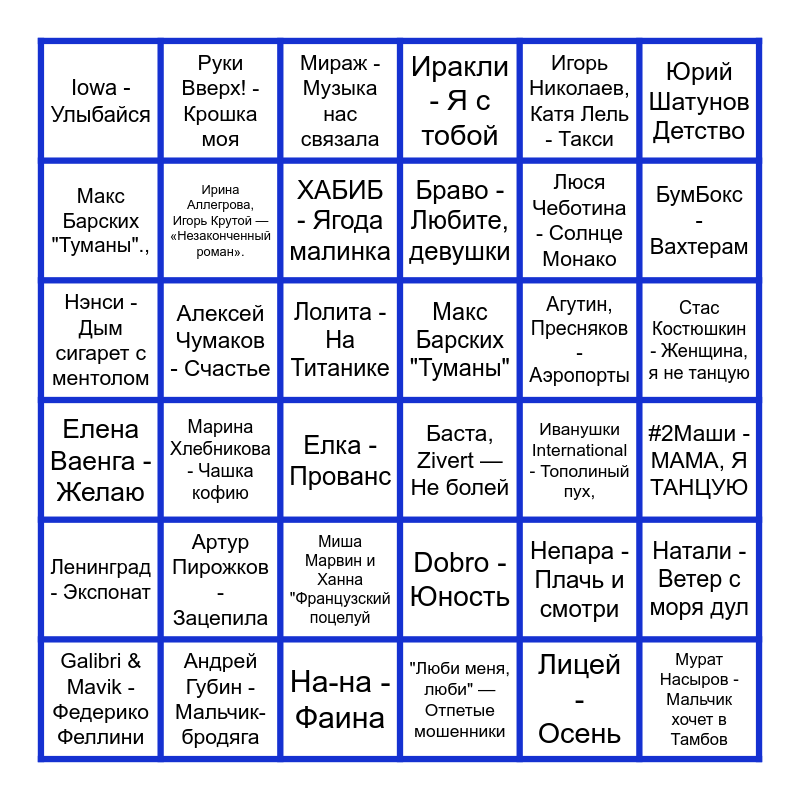 | | | | | | |
|---|---|---|---|---|---|
| Iowa - Улыбайся | Руки Вверх! - Крошка моя | Мираж - Музыка нас связала | Иракли - Я с тобой | Игорь Николаев, Катя Лель - Такси | Юрий Шатунов Детство |
| Макс Барских "Туманы"., | Ирина Аллегрова, Игорь Крутой — «Незаконченный роман». | ХАБИБ - Ягода малинка | Браво - Любите, девушки | Люся Чеботина - Солнце Монако | БумБокс - Вахтерам |
| Нэнси - Дым сигарет с ментолом | Алексей Чумаков - Счастье | Лолита - На Титанике | Макс Барских "Туманы" | Агутин, Пресняков - Аэропорты | Стас Костюшкин - Женщина, я не танцую |
| Елена Ваенга - Желаю | Марина Хлебникова - Чашка кофию | Елка - Прованс | Баста, Zivert — Не болей | Иванушки International - Тополиный пух, | #2Маши - МАМА, Я ТАНЦУЮ |
| Ленинград - Экспонат | Артур Пирожков - Зацепила | Миша Марвин и Ханна "Французский поцелуй | Dobro - Юность | Непара - Плачь и смотри | Натали - Ветер с моря дул |
| Galibri & Mavik - Федерико Феллини | Андрей Губин - Мальчик-бродяга | На-на - Фаина | "Люби меня, люби" — Отпетые мошенники | Лицей - Осень | Мурат Насыров - Мальчик хочет в Тамбов |